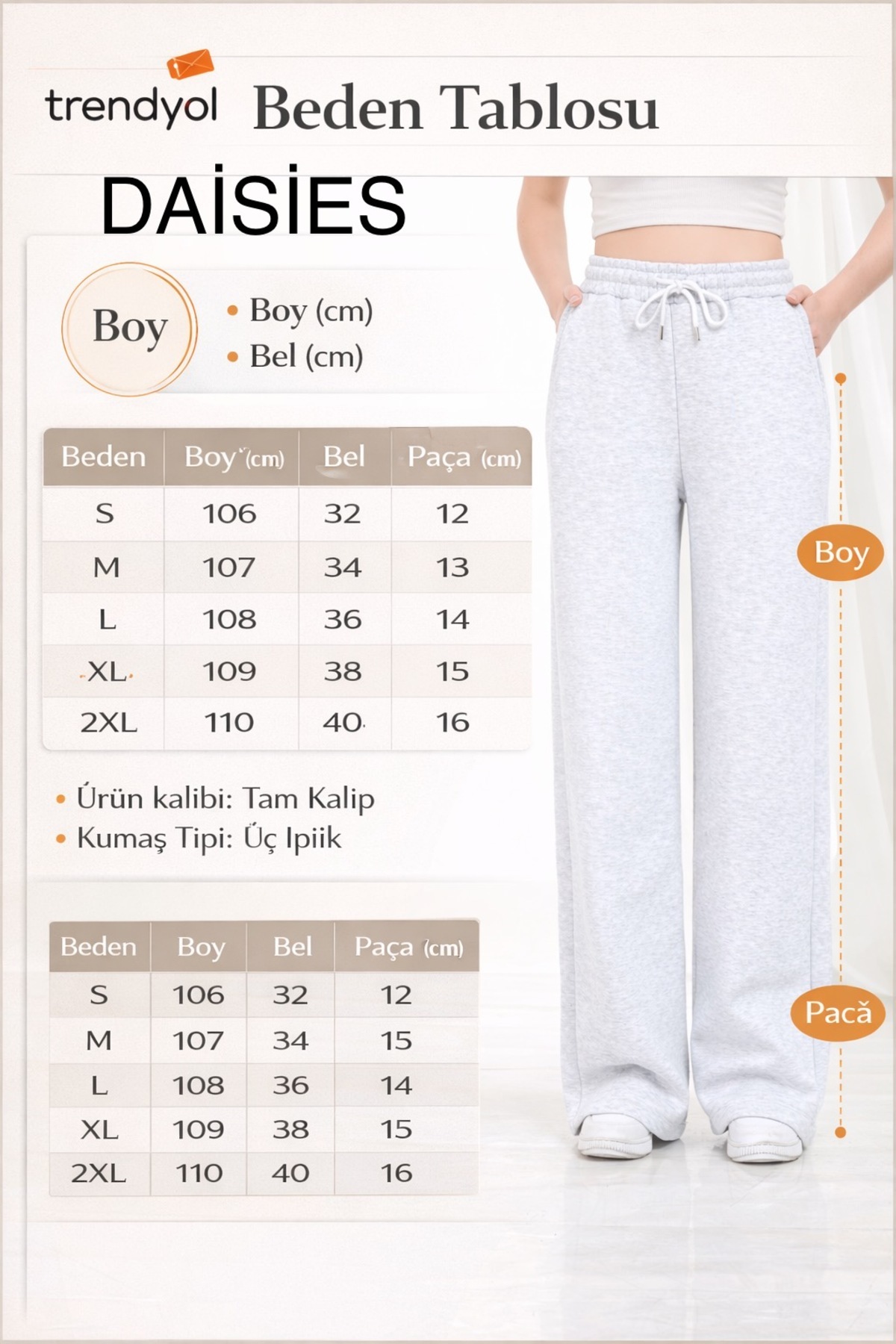 trendyol Beden Tablosu

DAİSİES

Boy

• Boy (cm)
• Bel (cm)

| Beden | Boy (cm) | Bel | Paça (cm) |
|---|---|---|---|
| S | 106 | 32 | 12 |
| M | 107 | 34 | 13 |
| L | 108 | 36 | 14 |
| XL | 109 | 38 | 15 |
| 2XL | 110 | 40 | 16 |

• Úrün kalibi: Tam Kalip
• Kumaş Tipi: Űç Ipiik

| Beden | Boy | Bel | Paça (cm) |
|---|---|---|---|
| S | 106 | 32 | 12 |
| M | 107 | 34 | 15 |
| L | 108 | 36 | 14 |
| XL | 109 | 38 | 15 |
| 2XL | 110 | 40 | 16 |

Boy

Pacă